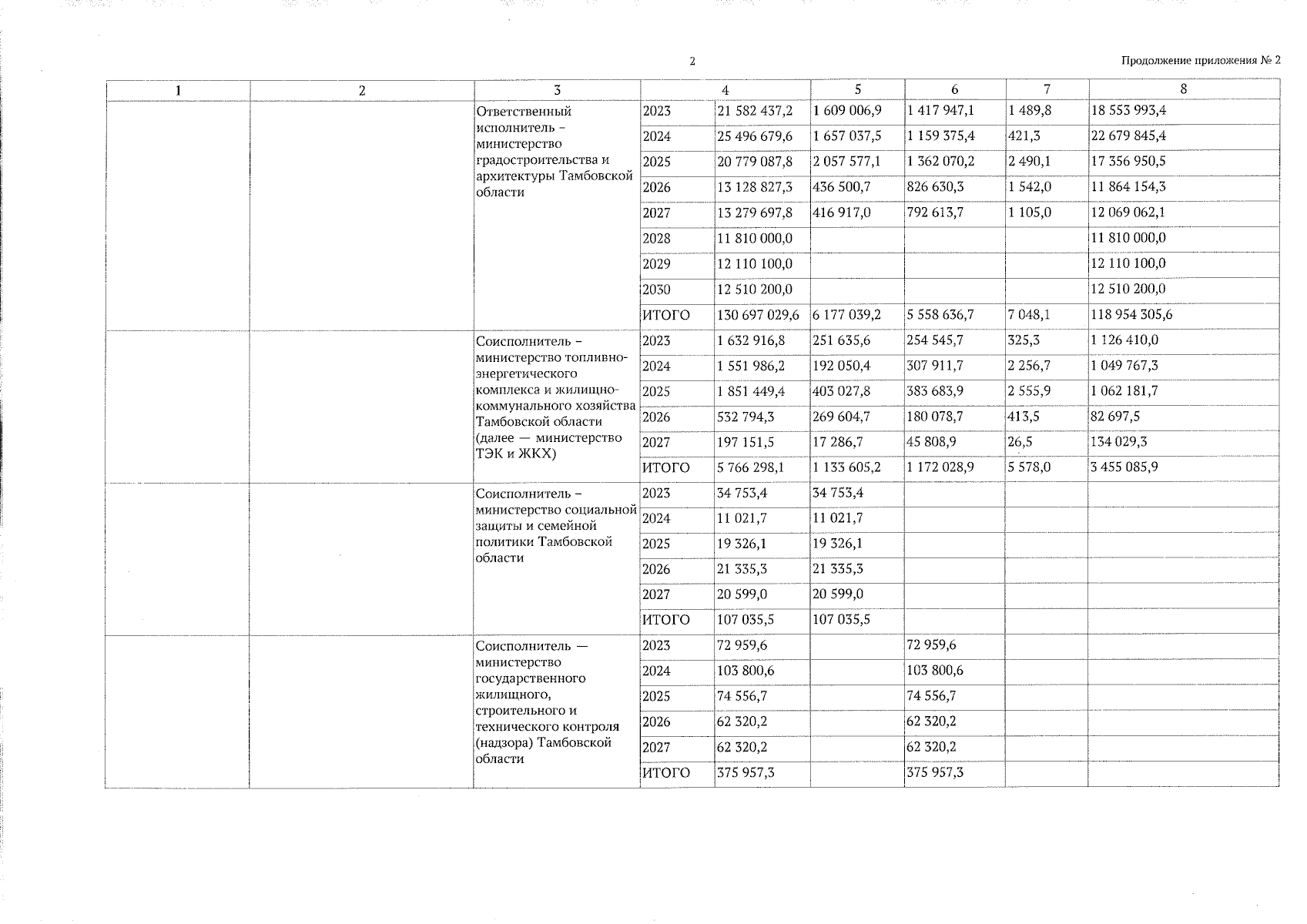 2

Продолжение приложения № 2

| 1 | 2 | 3 | 4 | | 5 | 6 | 7 | 8 |
|---|---|---|---|---|---|---|---|---|
| | | Ответственный исполнитель – министерство градостроительства и архитектуры Тамбовской области | 2023 | 21 582 437,2 | 1 609 006,9 | 1 417 947,1 | 1 489,8 | 18 553 993,4 |
| | | | 2024 | 25 496 679,6 | 1 657 037,5 | 1 159 375,4 | 421,3 | 22 679 845,4 |
| | | | 2025 | 20 779 087,8 | 2 057 577,1 | 1 362 070,2 | 2 490,1 | 17 356 950,5 |
| | | | 2026 | 13 128 827,3 | 436 500,7 | 826 630,3 | 1 542,0 | 11 864 154,3 |
| | | | 2027 | 13 279 697,8 | 416 917,0 | 792 613,7 | 1 105,0 | 12 069 062,1 |
| | | | 2028 | 11 810 000,0 | | | | 11 810 000,0 |
| | | | 2029 | 12 110 100,0 | | | | 12 110 100,0 |
| | | | 2030 | 12 510 200,0 | | | | 12 510 200,0 |
| | | | ИТОГО | 130 697 029,6 | 6 177 039,2 | 5 558 636,7 | 7 048,1 | 118 954 305,6 |
| | | Соисполнитель – министерство топливно-энергетического комплекса и жилищно-коммунального хозяйства Тамбовской области (далее — министерство ТЭК и ЖКХ) | 2023 | 1 632 916,8 | 251 635,6 | 254 545,7 | 325,3 | 1 126 410,0 |
| | | | 2024 | 1 551 986,2 | 192 050,4 | 307 911,7 | 2 256,7 | 1 049 767,3 |
| | | | 2025 | 1 851 449,4 | 403 027,8 | 383 683,9 | 2 555,9 | 1 062 181,7 |
| | | | 2026 | 532 794,3 | 269 604,7 | 180 078,7 | 413,5 | 82 697,5 |
| | | | 2027 | 197 151,5 | 17 286,7 | 45 808,9 | 26,5 | 134 029,3 |
| | | | ИТОГО | 5 766 298,1 | 1 133 605,2 | 1 172 028,9 | 5 578,0 | 3 455 085,9 |
| | | Соисполнитель – министерство социальной защиты и семейной политики Тамбовской области | 2023 | 34 753,4 | 34 753,4 | | | |
| | | | 2024 | 11 021,7 | 11 021,7 | | | |
| | | | 2025 | 19 326,1 | 19 326,1 | | | |
| | | | 2026 | 21 335,3 | 21 335,3 | | | |
| | | | 2027 | 20 599,0 | 20 599,0 | | | |
| | | | ИТОГО | 107 035,5 | 107 035,5 | | | |
| | | Соисполнитель — министерство государственного жилищного, строительного и технического контроля (надзора) Тамбовской области | 2023 | 72 959,6 | | 72 959,6 | | |
| | | | 2024 | 103 800,6 | | 103 800,6 | | |
| | | | 2025 | 74 556,7 | | 74 556,7 | | |
| | | | 2026 | 62 320,2 | | 62 320,2 | | |
| | | | 2027 | 62 320,2 | | 62 320,2 | | |
| | | | ИТОГО | 375 957,3 | | 375 957,3 | | |